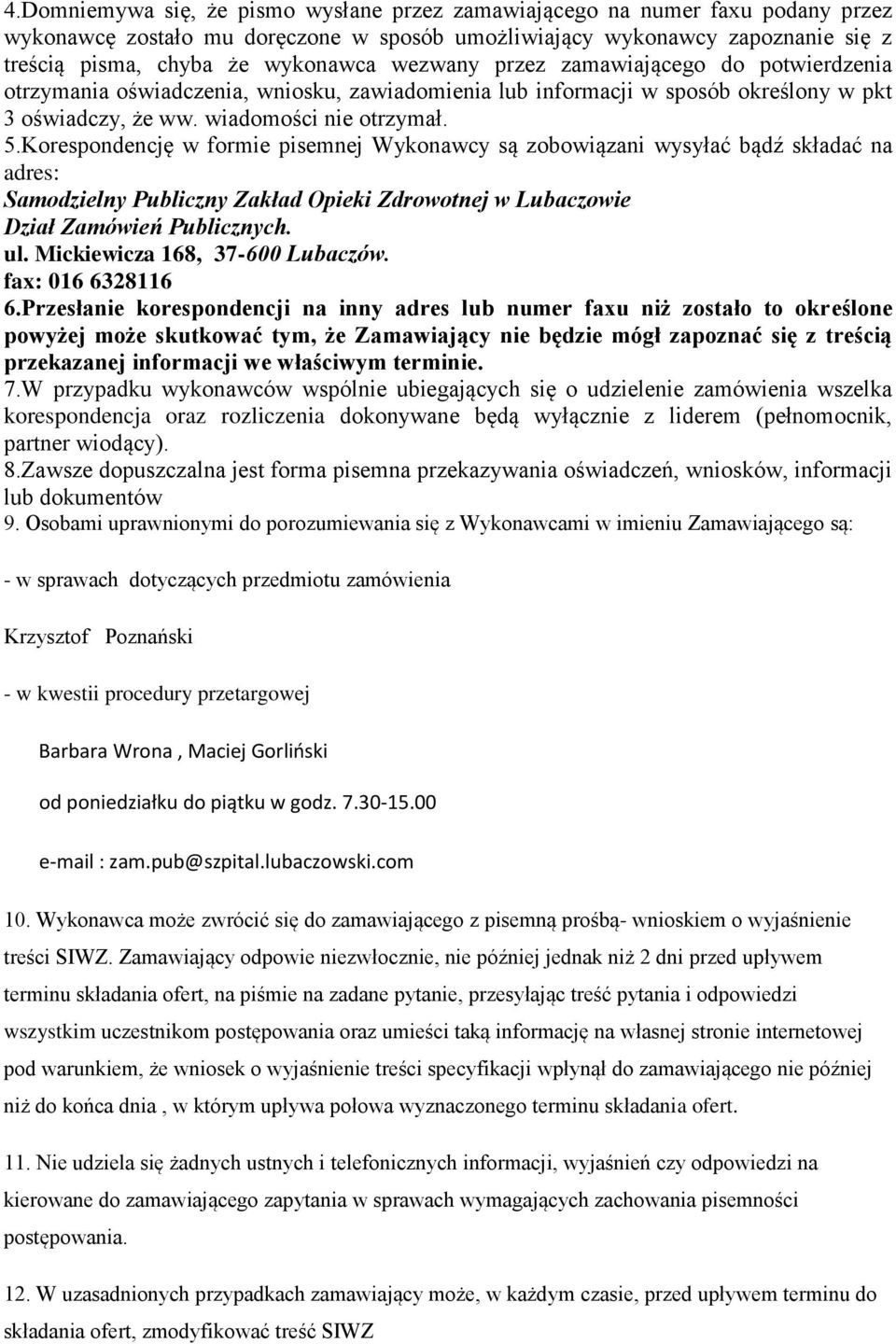 4.Domniemywa się, że pismo wysłane przez zamawiającego na numer faxu podany przez wykonawcę zostało mu doręczone w sposób umożliwiający wykonawcy zapoznanie się z treścią pisma, chyba że wykonawca wezwany przez zamawiającego do potwierdzenia otrzymania oświadczenia, wniosku, zawiadomienia lub informacji w sposób określony w pkt 3 oświadczy, że ww. wiadomości nie otrzymał.
5.Korespondencję w formie pisemnej Wykonawcy są zobowiązani wysyłać bądź składać na adres:
Samodzielny Publiczny Zakład Opieki Zdrowotnej w Lubaczowie
Dział Zamówień Publicznych.
ul. Mickiewicza 168, 37-600 Lubaczów.
fax: 016 6328116
6.Przesłanie korespondencji na inny adres lub numer faxu niż zostało to określone powyżej może skutkować tym, że Zamawiający nie będzie mógł zapoznać się z treścią przekazanej informacji we właściwym terminie.
7.W przypadku wykonawców wspólnie ubiegających się o udzielenie zamówienia wszelka korespondencja oraz rozliczenia dokonywane będą wyłącznie z liderem (pełnomocnik, partner wiodący).
8.Zawsze dopuszczalna jest forma pisemna przekazywania oświadczeń, wniosków, informacji lub dokumentów
9. Osobami uprawnionymi do porozumiewania się z Wykonawcami w imieniu Zamawiającego są:

- w sprawach dotyczących przedmiotu zamówienia

Krzysztof Poznański

- w kwestii procedury przetargowej

Barbara Wrona , Maciej Gorliński

od poniedziałku do piątku w godz. 7.30-15.00

e-mail : zam.pub@szpital.lubaczowski.com

10. Wykonawca może zwrócić się do zamawiającego z pisemną prośbą- wnioskiem o wyjaśnienie treści SIWZ. Zamawiający odpowie niezwłocznie, nie później jednak niż 2 dni przed upływem terminu składania ofert, na piśmie na zadane pytanie, przesyłając treść pytania i odpowiedzi wszystkim uczestnikom postępowania oraz umieści taką informację na własnej stronie internetowej pod warunkiem, że wniosek o wyjaśnienie treści specyfikacji wpłynął do zamawiającego nie później niż do końca dnia , w którym upływa połowa wyznaczonego terminu składania ofert.

11. Nie udziela się żadnych ustnych i telefonicznych informacji, wyjaśnień czy odpowiedzi na kierowane do zamawiającego zapytania w sprawach wymagających zachowania pisemności postępowania.

12. W uzasadnionych przypadkach zamawiający może, w każdym czasie, przed upływem terminu do składania ofert, zmodyfikować treść SIWZ